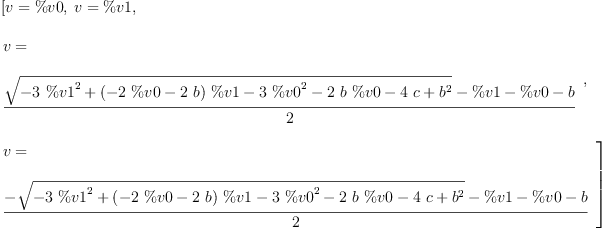 $[v = \%v0,\ v = \%v1,$

$v =$

$\frac{\sqrt{-3\ \%v1^2 + (-2\ \%v0 - 2\ b)\ \%v1 - 3\ \%v0^2 - 2\ b\ \%v0 - 4\ c + b^2} - \%v1 - \%v0 - b}{2},$

$v =$

$\frac{-\sqrt{-3\ \%v1^2 + (-2\ \%v0 - 2\ b)\ \%v1 - 3\ \%v0^2 - 2\ b\ \%v0 - 4\ c + b^2} - \%v1 - \%v0 - b}{2}]$